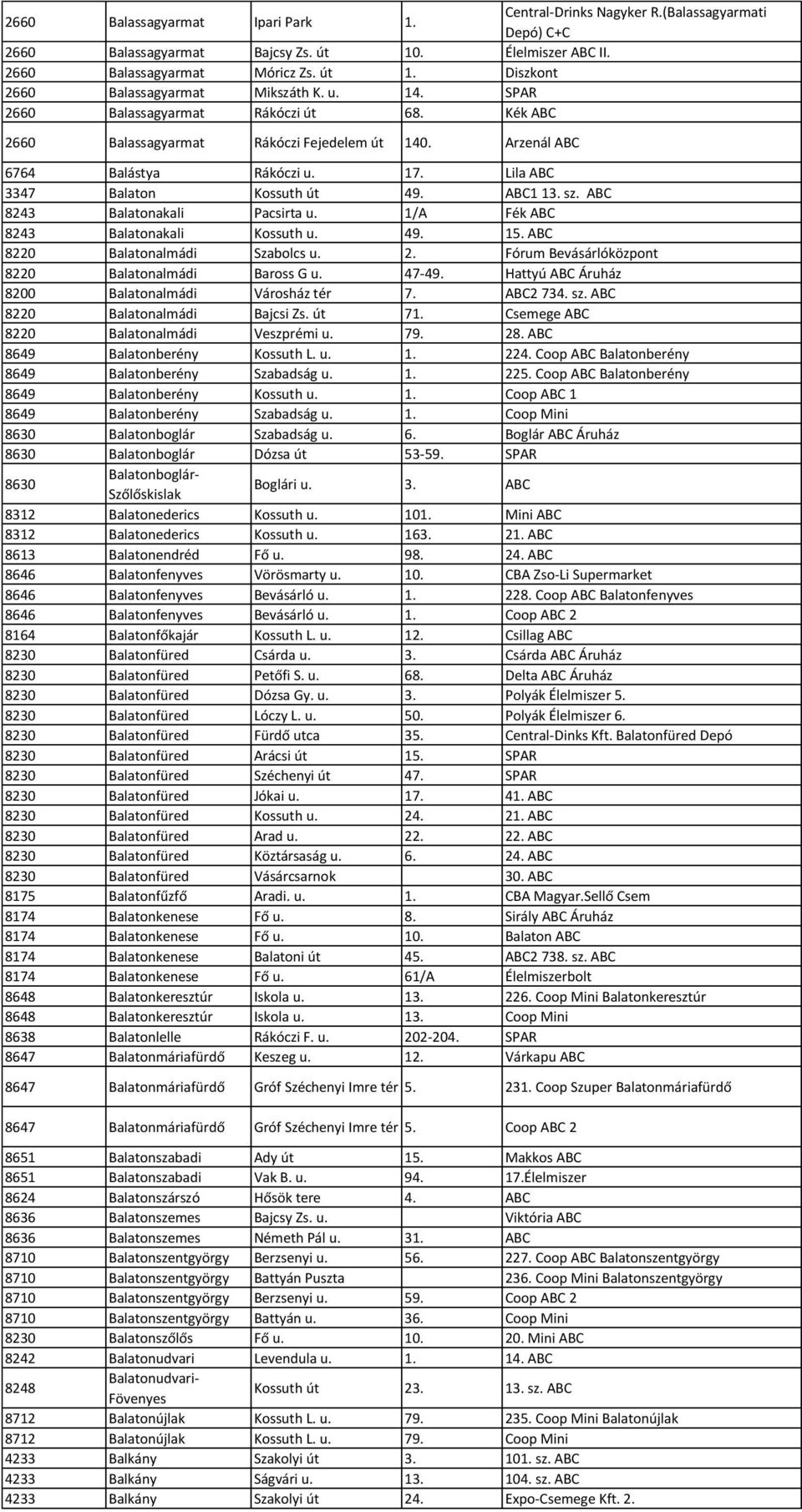 | | | | | |
|---|---|---|---|---|
| 2660 | Balassagyarmat | Ipari Park | 1. | Central-Drinks Nagyker R.(Balassagyarmati Depó) C+C |
| 2660 | Balassagyarmat | Bajcsy Zs. út | 10. | Élelmiszer ABC II. |
| 2660 | Balassagyarmat | Móricz Zs. út | 1. | Diszkont |
| 2660 | Balassagyarmat | Mikszáth K. u. | 14. | SPAR |
| 2660 | Balassagyarmat | Rákóczi út | 68. | Kék ABC |
| 2660 | Balassagyarmat | Rákóczi Fejedelem út | 140. | Arzenál ABC |
| 6764 | Balástya | Rákóczi u. | 17. | Lila ABC |
| 3347 | Balaton | Kossuth út | 49. | ABC1 13. sz. ABC |
| 8243 | Balatonakali | Pacsirta u. | 1/A | Fék ABC |
| 8243 | Balatonakali | Kossuth u. | 49. | 15. ABC |
| 8220 | Balatonalmádi | Szabolcs u. | 2. | Fórum Bevásárlóközpont |
| 8220 | Balatonalmádi | Baross G u. | 47-49. | Hattyú ABC Áruház |
| 8200 | Balatonalmádi | Városház tér | 7. | ABC2 734. sz. ABC |
| 8220 | Balatonalmádi | Bajcsi Zs. út | 71. | Csemege ABC |
| 8220 | Balatonalmádi | Veszprémi u. | 79. | 28. ABC |
| 8649 | Balatonberény | Kossuth L. u. | 1. | 224. Coop ABC Balatonberény |
| 8649 | Balatonberény | Szabadság u. | 1. | 225. Coop ABC Balatonberény |
| 8649 | Balatonberény | Kossuth u. | 1. | Coop ABC 1 |
| 8649 | Balatonberény | Szabadság u. | 1. | Coop Mini |
| 8630 | Balatonboglár | Szabadság u. | 6. | Boglár ABC Áruház |
| 8630 | Balatonboglár | Dózsa út | 53-59. | SPAR |
| 8630 | Balatonboglár-Szőlőskislak | Boglári u. | 3. | ABC |
| 8312 | Balatonederics | Kossuth u. | 101. | Mini ABC |
| 8312 | Balatonederics | Kossuth u. | 163. | 21. ABC |
| 8613 | Balatonendréd | Fő u. | 98. | 24. ABC |
| 8646 | Balatonfenyves | Vörösmarty u. | 10. | CBA Zso-Li Supermarket |
| 8646 | Balatonfenyves | Bevásárló u. | 1. | 228. Coop ABC Balatonfenyves |
| 8646 | Balatonfenyves | Bevásárló u. | 1. | Coop ABC 2 |
| 8164 | Balatonfőkajár | Kossuth L. u. | 12. | Csillag ABC |
| 8230 | Balatonfüred | Csárda u. | 3. | Csárda ABC Áruház |
| 8230 | Balatonfüred | Petőfi S. u. | 68. | Delta ABC Áruház |
| 8230 | Balatonfüred | Dózsa Gy. u. | 3. | Polyák Élelmiszer 5. |
| 8230 | Balatonfüred | Lóczy L. u. | 50. | Polyák Élelmiszer 6. |
| 8230 | Balatonfüred | Fürdő utca | 35. | Central-Dinks Kft. Balatonfüred Depó |
| 8230 | Balatonfüred | Arácsi út | 15. | SPAR |
| 8230 | Balatonfüred | Széchenyi út | 47. | SPAR |
| 8230 | Balatonfüred | Jókai u. | 17. | 41. ABC |
| 8230 | Balatonfüred | Kossuth u. | 24. | 21. ABC |
| 8230 | Balatonfüred | Arad u. | 22. | 22. ABC |
| 8230 | Balatonfüred | Köztársaság u. | 6. | 24. ABC |
| 8230 | Balatonfüred | Vásárcsarnok | | 30. ABC |
| 8175 | Balatonfűzfő | Aradi. u. | 1. | CBA Magyar.Sellő Csem |
| 8174 | Balatonkenese | Fő u. | 8. | Sirály ABC Áruház |
| 8174 | Balatonkenese | Fő u. | 10. | Balaton ABC |
| 8174 | Balatonkenese | Balatoni út | 45. | ABC2 738. sz. ABC |
| 8174 | Balatonkenese | Fő u. | 61/A | Élelmiszerbolt |
| 8648 | Balatonkeresztúr | Iskola u. | 13. | 226. Coop Mini Balatonkeresztúr |
| 8648 | Balatonkeresztúr | Iskola u. | 13. | Coop Mini |
| 8638 | Balatonlelle | Rákóczi F. u. | 202-204. | SPAR |
| 8647 | Balatonmáriafürdő | Keszeg u. | 12. | Várkapu ABC |
| 8647 | Balatonmáriafürdő | Gróf Széchenyi Imre tér | 5. | 231. Coop Szuper Balatonmáriafürdő |
| 8647 | Balatonmáriafürdő | Gróf Széchenyi Imre tér | 5. | Coop ABC 2 |
| 8651 | Balatonszabadi | Ady út | 15. | Makkos ABC |
| 8651 | Balatonszabadi | Vak B. u. | 94. | 17.Élelmiszer |
| 8624 | Balatonszárszó | Hősök tere | 4. | ABC |
| 8636 | Balatonszemes | Bajcsy Zs. u. | | Viktória ABC |
| 8636 | Balatonszemes | Németh Pál u. | 31. | ABC |
| 8710 | Balatonszentgyörgy | Berzsenyi u. | 56. | 227. Coop ABC Balatonszentgyörgy |
| 8710 | Balatonszentgyörgy | Battyán Puszta | | 236. Coop Mini Balatonszentgyörgy |
| 8710 | Balatonszentgyörgy | Berzsenyi u. | 59. | Coop ABC 2 |
| 8710 | Balatonszentgyörgy | Battyán u. | 36. | Coop Mini |
| 8230 | Balatonszőlős | Fő u. | 10. | 20. Mini ABC |
| 8242 | Balatonudvari | Levendula u. | 1. | 14. ABC |
| 8248 | Balatonudvari-Fövenyes | Kossuth út | 23. | 13. sz. ABC |
| 8712 | Balatonújlak | Kossuth L. u. | 79. | 235. Coop Mini Balatonújlak |
| 8712 | Balatonújlak | Kossuth L. u. | 79. | Coop Mini |
| 4233 | Balkány | Szakolyi út | 3. | 101. sz. ABC |
| 4233 | Balkány | Ságvári u. | 13. | 104. sz. ABC |
| 4233 | Balkány | Szakolyi út | 24. | Expo-Csemege Kft. 2. |